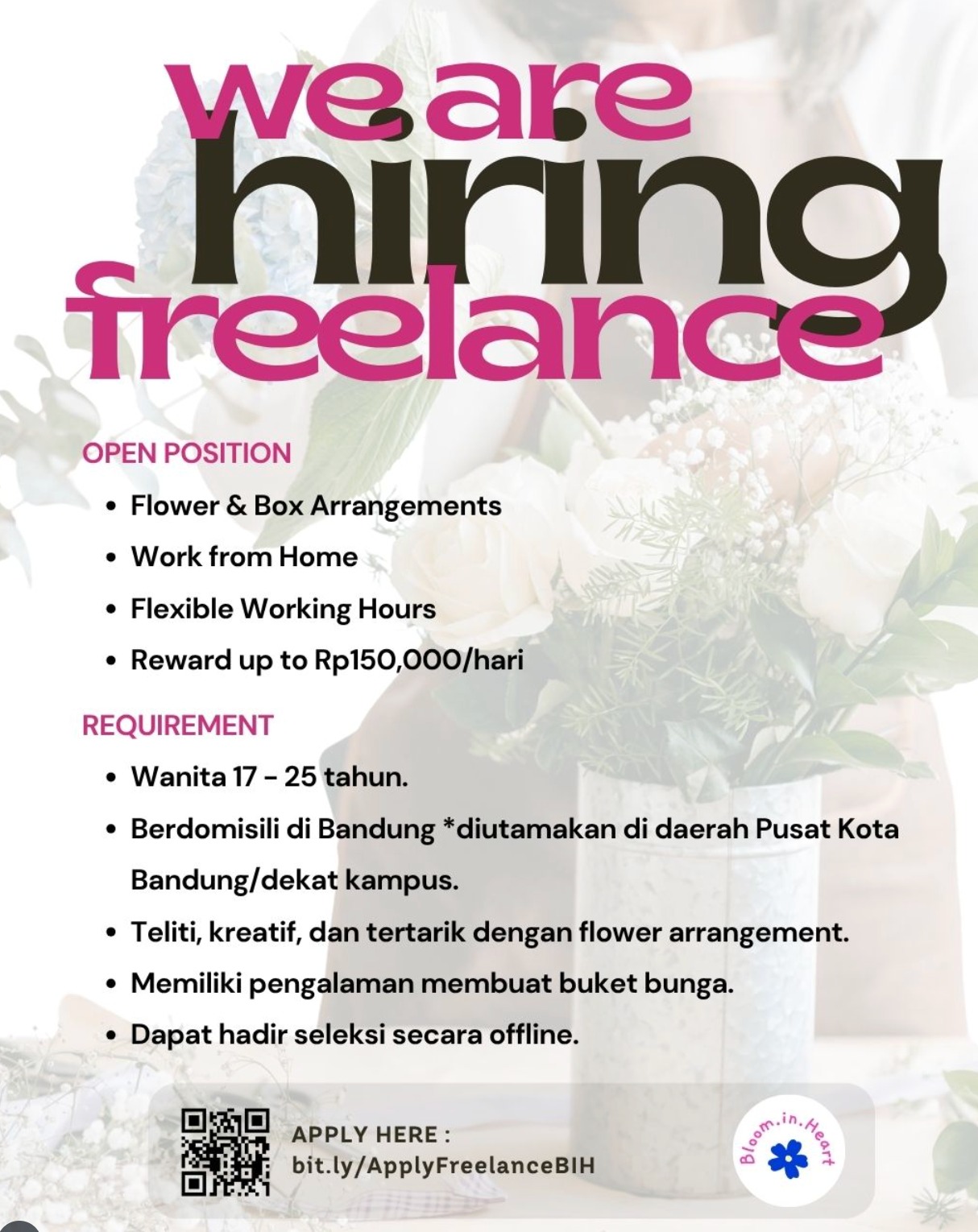 we are
hiring
freelance

OPEN POSITION

• Flower & Box Arrangements
• Work from Home
• Flexible Working Hours
• Reward up to Rp150,000/hari

REQUIREMENT

• Wanita 17 - 25 tahun.
• Berdomisili di Bandung *diutamakan di daerah Pusat Kota Bandung/dekat kampus.
• Teliti, kreatif, dan tertarik dengan flower arrangement.
• Memiliki pengalaman membuat buket bunga.
• Dapat hadir seleksi secara offline.

APPLY HERE :
bit.ly/ApplyFreelanceBIH

Bloom.in.Heart